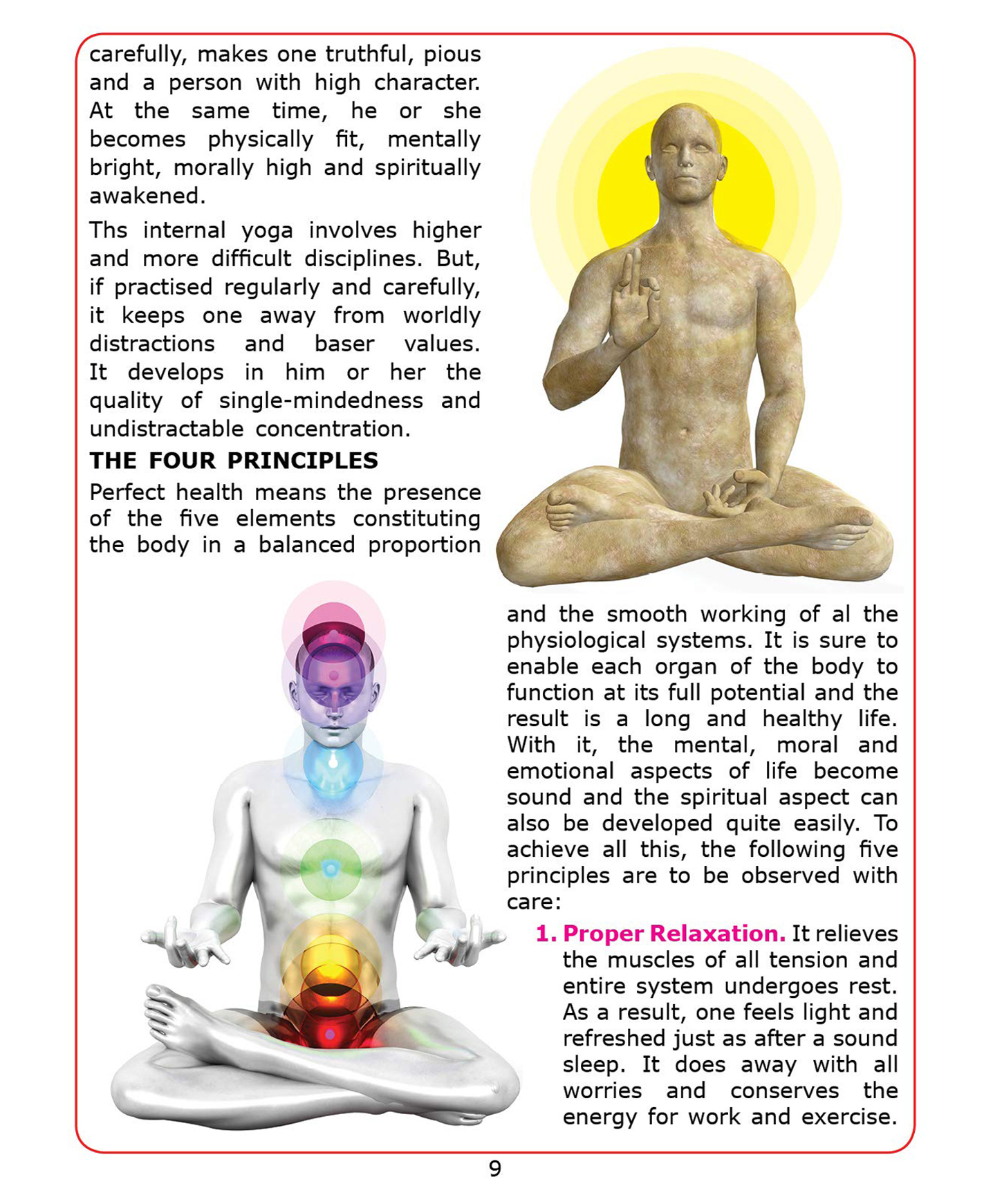 carefully, makes one truthful, pious and a person with high character. At the same time, he or she becomes physically fit, mentally bright, morally high and spiritually awakened.

Ths internal yoga involves higher and more difficult disciplines. But, if practised regularly and carefully, it keeps one away from worldly distractions and baser values. It develops in him or her the quality of single-mindedness and undistractable concentration.

THE FOUR PRINCIPLES

Perfect health means the presence of the five elements constituting the body in a balanced proportion and the smooth working of al the physiological systems. It is sure to enable each organ of the body to function at its full potential and the result is a long and healthy life. With it, the mental, moral and emotional aspects of life become sound and the spiritual aspect can also be developed quite easily. To achieve all this, the following five principles are to be observed with care:

1. Proper Relaxation. It relieves the muscles of all tension and entire system undergoes rest. As a result, one feels light and refreshed just as after a sound sleep. It does away with all worries and conserves the energy for work and exercise.

9